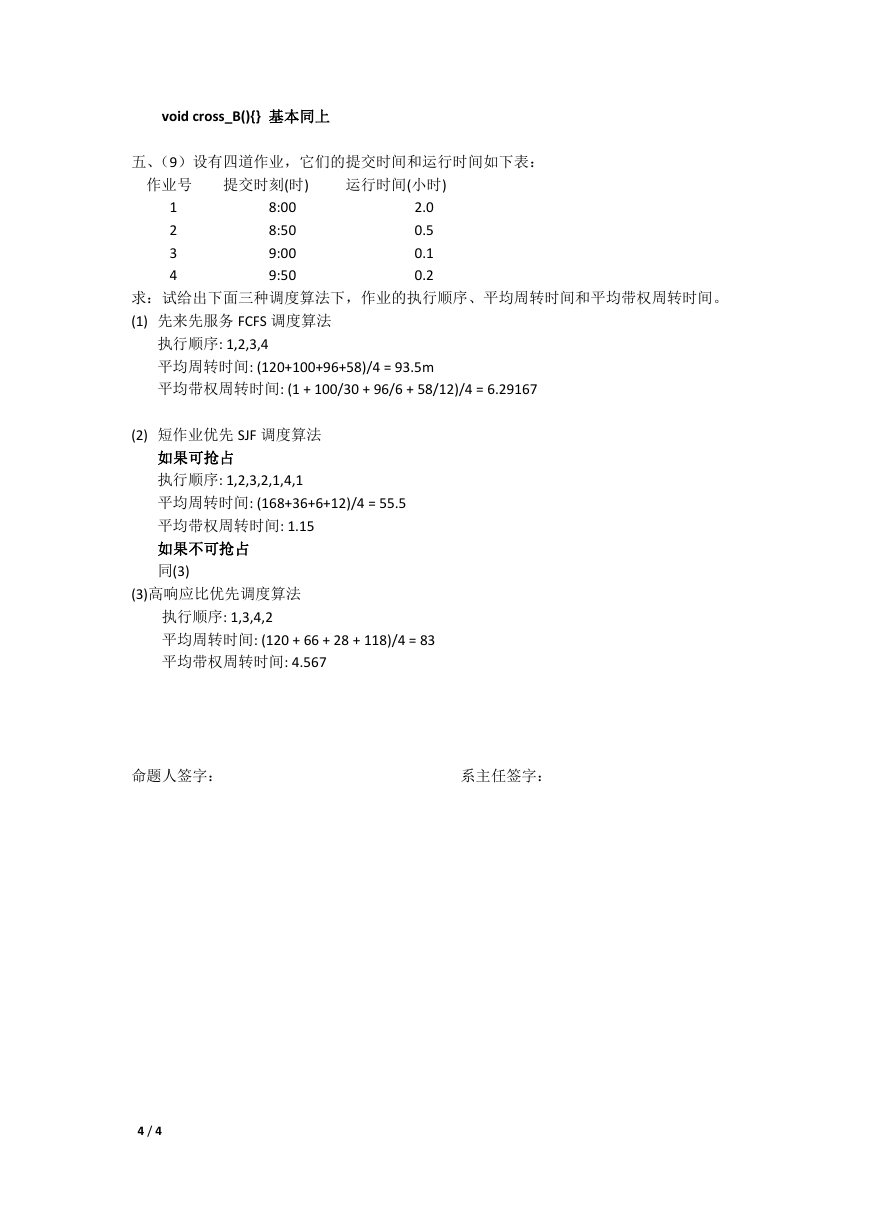 void cross_B(){} 基本同上

五、（9）设有四道作业，它们的提交时间和运行时间如下表：

| 作业号 | 提交时刻(时) | 运行时间(小时) |
|---|---|---|
| 1 | 8:00 | 2.0 |
| 2 | 8:50 | 0.5 |
| 3 | 9:00 | 0.1 |
| 4 | 9:50 | 0.2 |

求：试给出下面三种调度算法下，作业的执行顺序、平均周转时间和平均带权周转时间。

(1) 先来先服务 FCFS 调度算法
执行顺序: 1,2,3,4
平均周转时间: (120+100+96+58)/4 = 93.5m
平均带权周转时间: (1 + 100/30 + 96/6 + 58/12)/4 = 6.29167

(2) 短作业优先 SJF 调度算法
如果可抢占
执行顺序: 1,2,3,2,1,4,1
平均周转时间: (168+36+6+12)/4 = 55.5
平均带权周转时间: 1.15
如果不可抢占
同(3)

(3)高响应比优先调度算法
执行顺序: 1,3,4,2
平均周转时间: (120 + 66 + 28 + 118)/4 = 83
平均带权周转时间: 4.567

命题人签字：

系主任签字：

4 / 4